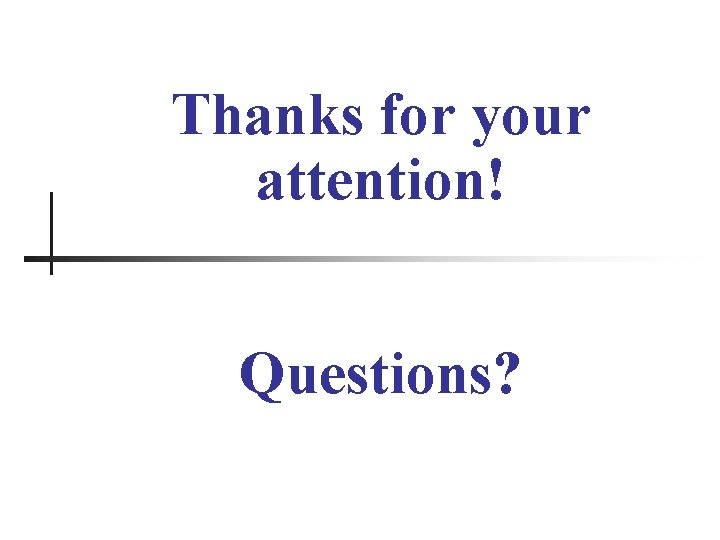 Thanks for your attention!

Questions?